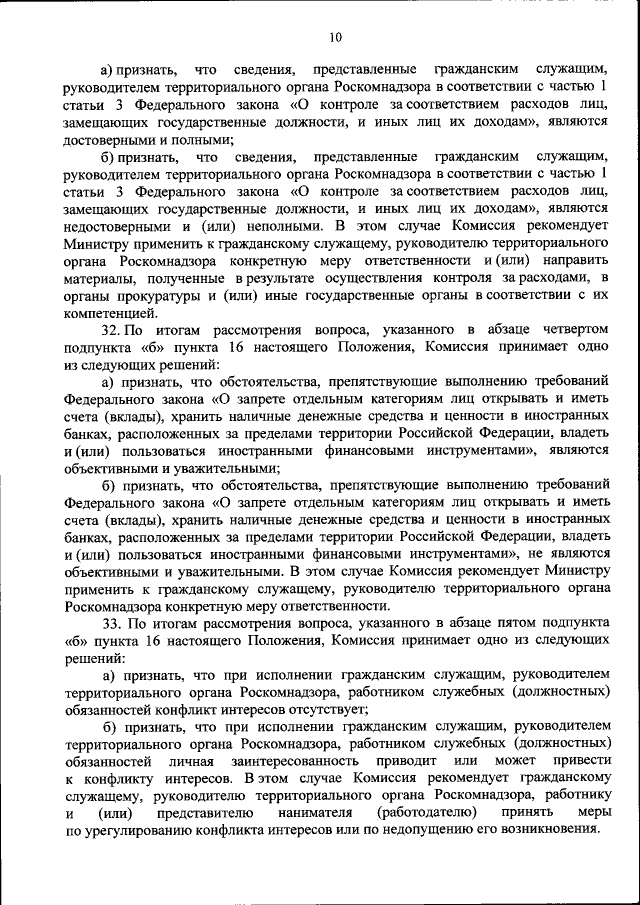 10

а) признать, что сведения, представленные гражданским служащим, руководителем территориального органа Роскомнадзора в соответствии с частью 1 статьи 3 Федерального закона «О контроле за соответствием расходов лиц, замещающих государственные должности, и иных лиц их доходам», являются достоверными и полными;

б) признать, что сведения, представленные гражданским служащим, руководителем территориального органа Роскомнадзора в соответствии с частью 1 статьи 3 Федерального закона «О контроле за соответствием расходов лиц, замещающих государственные должности, и иных лиц их доходам», являются недостоверными и (или) неполными. В этом случае Комиссия рекомендует Министру применить к гражданскому служащему, руководителю территориального органа Роскомнадзора конкретную меру ответственности и (или) направить материалы, полученные в результате осуществления контроля за расходами, в органы прокуратуры и (или) иные государственные органы в соответствии с их компетенцией.

32. По итогам рассмотрения вопроса, указанного в абзаце четвертом подпункта «б» пункта 16 настоящего Положения, Комиссия принимает одно из следующих решений:

а) признать, что обстоятельства, препятствующие выполнению требований Федерального закона «О запрете отдельным категориям лиц открывать и иметь счета (вклады), хранить наличные денежные средства и ценности в иностранных банках, расположенных за пределами территории Российской Федерации, владеть и (или) пользоваться иностранными финансовыми инструментами», являются объективными и уважительными;

б) признать, что обстоятельства, препятствующие выполнению требований Федерального закона «О запрете отдельным категориям лиц открывать и иметь счета (вклады), хранить наличные денежные средства и ценности в иностранных банках, расположенных за пределами территории Российской Федерации, владеть и (или) пользоваться иностранными финансовыми инструментами», не являются объективными и уважительными. В этом случае Комиссия рекомендует Министру применить к гражданскому служащему, руководителю территориального органа Роскомнадзора конкретную меру ответственности.

33. По итогам рассмотрения вопроса, указанного в абзаце пятом подпункта «б» пункта 16 настоящего Положения, Комиссия принимает одно из следующих решений:

а) признать, что при исполнении гражданским служащим, руководителем территориального органа Роскомнадзора, работником служебных (должностных) обязанностей конфликт интересов отсутствует;

б) признать, что при исполнении гражданским служащим, руководителем территориального органа Роскомнадзора, работником служебных (должностных) обязанностей личная заинтересованность приводит или может привести к конфликту интересов. В этом случае Комиссия рекомендует гражданскому служащему, руководителю территориального органа Роскомнадзора, работнику и (или) представителю нанимателя (работодателю) принять меры по урегулированию конфликта интересов или по недопущению его возникновения.